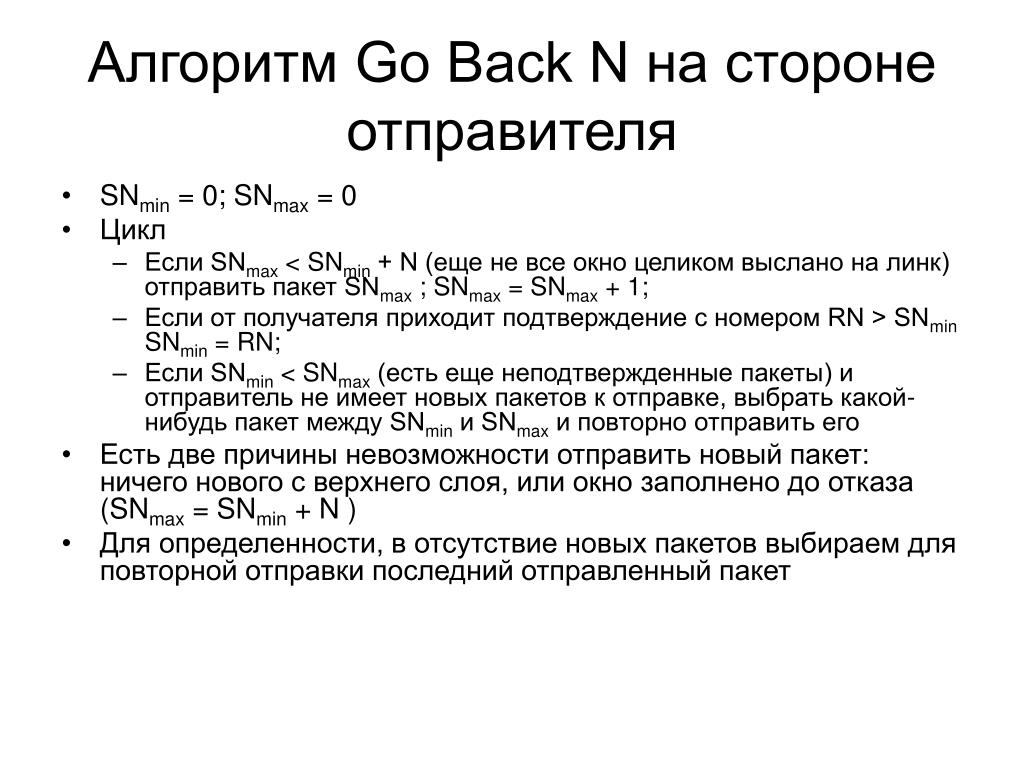 Алгоритм Go Back N на стороне отправителя

• $SN_{min} = 0$; $SN_{max} = 0$
• Цикл
– Если $SN_{max} < SN_{min} + N$ (еще не все окно целиком выслано на линк) отправить пакет $SN_{max}$ ; $SN_{max} = SN_{max} + 1$;
– Если от получателя приходит подтверждение с номером $RN > SN_{min}$ $SN_{min} = RN$;
– Если $SN_{min} < SN_{max}$ (есть еще неподтвержденные пакеты) и отправитель не имеет новых пакетов к отправке, выбрать какой-нибудь пакет между $SN_{min}$ и $SN_{max}$ и повторно отправить его
• Есть две причины невозможности отправить новый пакет: ничего нового с верхнего слоя, или окно заполнено до отказа ($SN_{max} = SN_{min} + N$ )
• Для определенности, в отсутствие новых пакетов выбираем для повторной отправки последний отправленный пакет